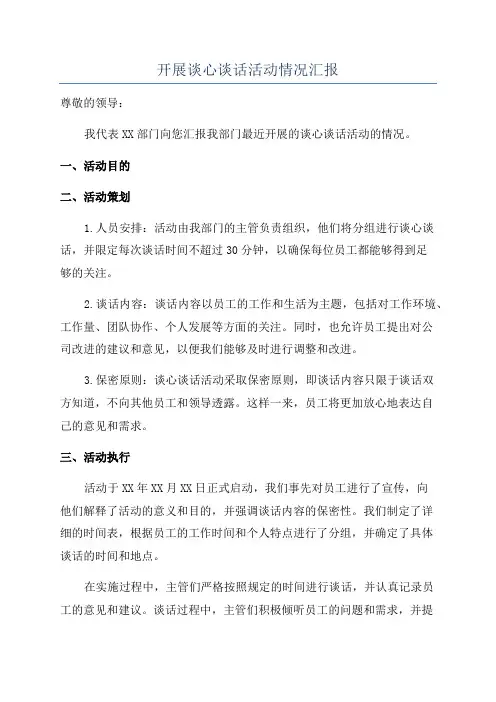 开展谈心谈话活动情况汇报

尊敬的领导：

我代表XX部门向您汇报我部门最近开展的谈心谈话活动的情况。

一、活动目的

二、活动策划

1.人员安排：活动由我部门的主管负责组织，他们将分组进行谈心谈话，并限定每次谈话时间不超过30分钟，以确保每位员工都能够得到足够的关注。

2.谈话内容：谈话内容以员工的工作和生活为主题，包括对工作环境、工作量、团队协作、个人发展等方面的关注。同时，也允许员工提出对公司改进的建议和意见，以便我们能够及时进行调整和改进。

3.保密原则：谈心谈话活动采取保密原则，即谈话内容只限于谈话双方知道，不向其他员工和领导透露。这样一来，员工将更加放心地表达自己的意见和需求。

三、活动执行

活动于XX年XX月XX日正式启动，我们事先对员工进行了宣传，向他们解释了活动的意义和目的，并强调谈话内容的保密性。我们制定了详细的时间表，根据员工的工作时间和个人特点进行了分组，并确定了具体谈话的时间和地点。

在实施过程中，主管们严格按照规定的时间进行谈话，并认真记录员工的意见和建议。谈话过程中，主管们积极倾听员工的问题和需求，并提